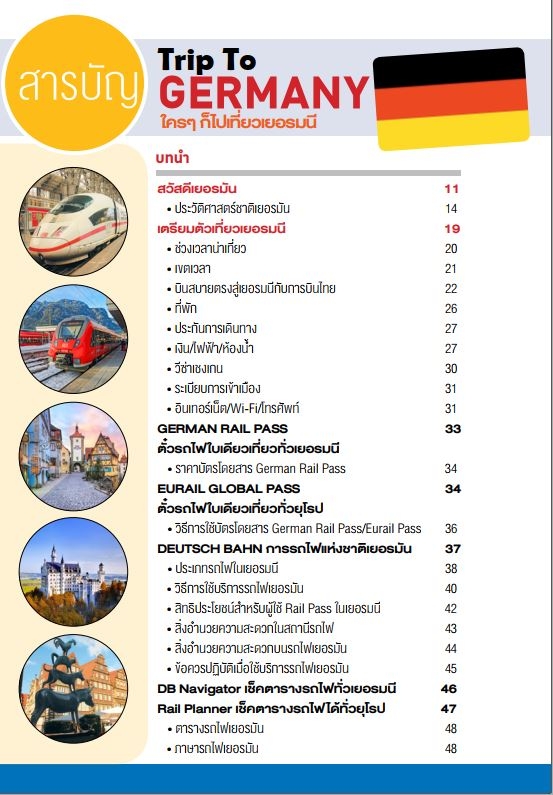 สารบัญ

Trip To GERMANY
ใครๆ ก็ไปเที่ยวเยอรมนี

บทนำ

| | |
|---|---|
| สวัสดีเยอรมัน | 11 |
| • ประวัติศาสตร์ชาติเยอรมัน | 14 |
| เตรียมตัวเที่ยวเยอรมนี | 19 |
| • ช่วงเวลาน่าเที่ยว | 20 |
| • เขตเวลา | 21 |
| • บินสบายตรงสู่เยอรมนีกับการบินไทย | 22 |
| • ที่พัก | 26 |
| • ประกันการเดินทาง | 27 |
| • เงิน/ไฟฟ้า/ห้องน้ำ | 27 |
| • วีซ่าเชงเกน | 30 |
| • ระเบียบการเข้าเมือง | 31 |
| • อินเทอร์เน็ต/Wi-Fi/โทรศัพท์ | 31 |
| GERMAN RAIL PASS ตั๋วรถไฟใบเดียวเที่ยวทั่วเยอรมนี | 33 |
| • ราคาบัตรโดยสาร German Rail Pass | 34 |
| EURAIL GLOBAL PASS ตั๋วรถไฟใบเดียวเที่ยวทั่วยุโรป | 34 |
| • วิธีการใช้บัตรโดยสาร German Rail Pass/Eurail Pass | 36 |
| DEUTSCH BAHN การรถไฟแห่งชาติเยอรมัน | 37 |
| • ประเภทรถไฟในเยอรมนี | 38 |
| • วิธีการใช้บริการรถไฟเยอรมัน | 40 |
| • สิทธิประโยชน์สำหรับผู้ใช้ Rail Pass ในเยอรมนี | 42 |
| • สิ่งอำนวยความสะดวกในสถานีรถไฟ | 43 |
| • สิ่งอำนวยความสะดวกบนรถไฟเยอรมัน | 44 |
| • ข้อควรปฏิบัติเมื่อใช้บริการรถไฟเยอรมัน | 45 |
| DB Navigator เช็คตารางรถไฟทั่วเยอรมนี | 46 |
| Rail Planner เช็คตารางรถไฟได้ทั่วยุโรป | 47 |
| • ตารางรถไฟเยอรมัน | 48 |
| • ภาษารถไฟเยอรมัน | 48 |